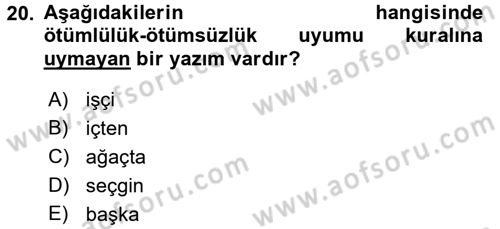 20. Aşağıdakilerin hangisinde ötümlülük-ötümsüzlük uyumu kuralına uymayan bir yazım vardır?

A) işçi
B) içten
C) ağaçta
D) seçgin
E) başka

www.aofsoru.com
www.aofsoru.com
www.aofsoru.com
www.aofsoru.com
www.aofsoru.com